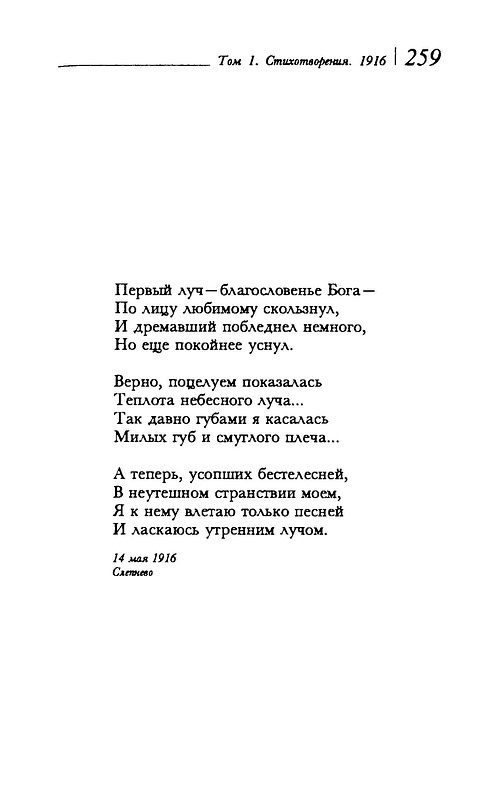 Том 1. Стихотворения. 1916 | 259

Первый луч — благословенье Бога —
По лицу любимому скользнул,
И дремавший побледнел немного,
Но еще покойнее уснул.

Верно, поцелуем показалась
Теплота небесного луча...
Так давно губами я касалась
Милых губ и смуглого плеча...

А теперь, усопших бестелесней,
В неутешном странствии моем,
Я к нему влетаю только песней
И ласкаюсь утренним лучом.

14 мая 1916
Слепнево